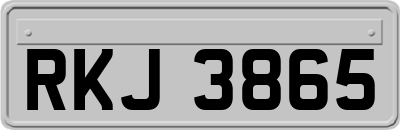 RKJ 3865